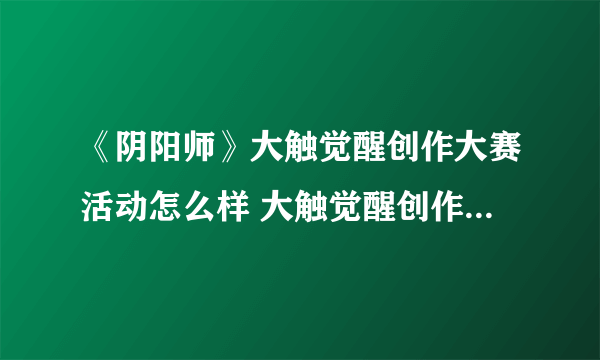 《阴阳师》大触觉醒创作大赛活动怎么样 大触觉醒创作...